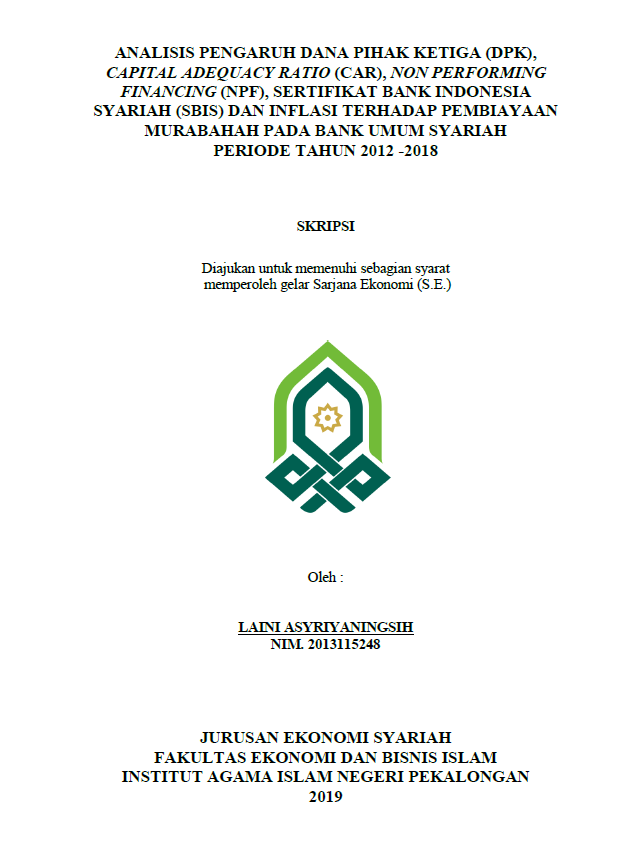 ANALISIS PENGARUH DANA PIHAK KETIGA (DPK), CAPITAL ADEQUACY RATIO (CAR), NON PERFORMING FINANCING (NPF), SERTIFIKAT BANK INDONESIA SYARIAH (SBIS) DAN INFLASI TERHADAP PEMBIAYAAN MURABAHAH PADA BANK UMUM SYARIAH PERIODE TAHUN 2012 -2018

SKRIPSI

Diajukan untuk memenuhi sebagian syarat memperoleh gelar Sarjana Ekonomi (S.E.)

Oleh :

LAINI ASYRIYANINGSIH
NIM. 2013115248

JURUSAN EKONOMI SYARIAH
FAKULTAS EKONOMI DAN BISNIS ISLAM
INSTITUT AGAMA ISLAM NEGERI PEKALONGAN
2019